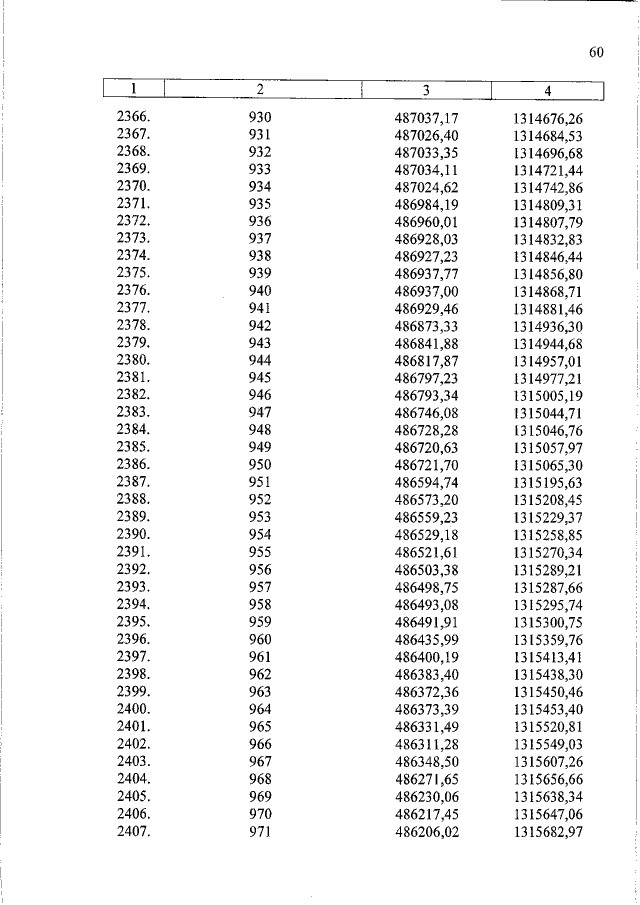 60

| 1 | 2 | 3 | 4 |
|---|---|---|---|
| 2366. | 930 | 487037,17 | 1314676,26 |
| 2367. | 931 | 487026,40 | 1314684,53 |
| 2368. | 932 | 487033,35 | 1314696,68 |
| 2369. | 933 | 487034,11 | 1314721,44 |
| 2370. | 934 | 487024,62 | 1314742,86 |
| 2371. | 935 | 486984,19 | 1314809,31 |
| 2372. | 936 | 486960,01 | 1314807,79 |
| 2373. | 937 | 486928,03 | 1314832,83 |
| 2374. | 938 | 486927,23 | 1314846,44 |
| 2375. | 939 | 486937,77 | 1314856,80 |
| 2376. | 940 | 486937,00 | 1314868,71 |
| 2377. | 941 | 486929,46 | 1314881,46 |
| 2378. | 942 | 486873,33 | 1314936,30 |
| 2379. | 943 | 486841,88 | 1314944,68 |
| 2380. | 944 | 486817,87 | 1314957,01 |
| 2381. | 945 | 486797,23 | 1314977,21 |
| 2382. | 946 | 486793,34 | 1315005,19 |
| 2383. | 947 | 486746,08 | 1315044,71 |
| 2384. | 948 | 486728,28 | 1315046,76 |
| 2385. | 949 | 486720,63 | 1315057,97 |
| 2386. | 950 | 486721,70 | 1315065,30 |
| 2387. | 951 | 486594,74 | 1315195,63 |
| 2388. | 952 | 486573,20 | 1315208,45 |
| 2389. | 953 | 486559,23 | 1315229,37 |
| 2390. | 954 | 486529,18 | 1315258,85 |
| 2391. | 955 | 486521,61 | 1315270,34 |
| 2392. | 956 | 486503,38 | 1315289,21 |
| 2393. | 957 | 486498,75 | 1315287,66 |
| 2394. | 958 | 486493,08 | 1315295,74 |
| 2395. | 959 | 486491,91 | 1315300,75 |
| 2396. | 960 | 486435,99 | 1315359,76 |
| 2397. | 961 | 486400,19 | 1315413,41 |
| 2398. | 962 | 486383,40 | 1315438,30 |
| 2399. | 963 | 486372,36 | 1315450,46 |
| 2400. | 964 | 486373,39 | 1315453,40 |
| 2401. | 965 | 486331,49 | 1315520,81 |
| 2402. | 966 | 486311,28 | 1315549,03 |
| 2403. | 967 | 486348,50 | 1315607,26 |
| 2404. | 968 | 486271,65 | 1315656,66 |
| 2405. | 969 | 486230,06 | 1315638,34 |
| 2406. | 970 | 486217,45 | 1315647,06 |
| 2407. | 971 | 486206,02 | 1315682,97 |